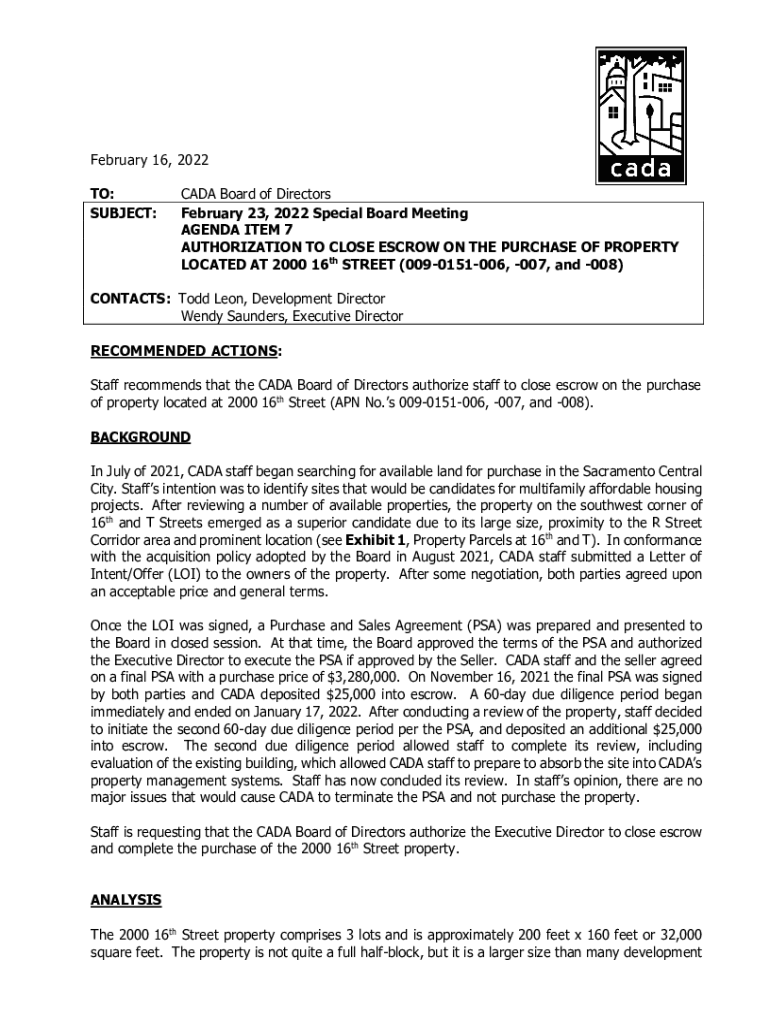 cada

February 16, 2022

TO: CADA Board of Directors

SUBJECT: February 23, 2022 Special Board Meeting
AGENDA ITEM 7
AUTHORIZATION TO CLOSE ESCROW ON THE PURCHASE OF PROPERTY LOCATED AT 2000 16$^{th}$ STREET (009-0151-006, -007, and -008)

CONTACTS: Todd Leon, Development Director
Wendy Saunders, Executive Director

RECOMMENDED ACTIONS:

Staff recommends that the CADA Board of Directors authorize staff to close escrow on the purchase of property located at 2000 16$^{th}$ Street (APN No.'s 009-0151-006, -007, and -008).

BACKGROUND

In July of 2021, CADA staff began searching for available land for purchase in the Sacramento Central City. Staff's intention was to identify sites that would be candidates for multifamily affordable housing projects. After reviewing a number of available properties, the property on the southwest corner of 16$^{th}$ and T Streets emerged as a superior candidate due to its large size, proximity to the R Street Corridor area and prominent location (see Exhibit 1, Property Parcels at 16$^{th}$ and T). In conformance with the acquisition policy adopted by the Board in August 2021, CADA staff submitted a Letter of Intent/Offer (LOI) to the owners of the property. After some negotiation, both parties agreed upon an acceptable price and general terms.

Once the LOI was signed, a Purchase and Sales Agreement (PSA) was prepared and presented to the Board in closed session. At that time, the Board approved the terms of the PSA and authorized the Executive Director to execute the PSA if approved by the Seller. CADA staff and the seller agreed on a final PSA with a purchase price of $3,280,000. On November 16, 2021 the final PSA was signed by both parties and CADA deposited $25,000 into escrow. A 60-day due diligence period began immediately and ended on January 17, 2022. After conducting a review of the property, staff decided to initiate the second 60-day due diligence period per the PSA, and deposited an additional $25,000 into escrow. The second due diligence period allowed staff to complete its review, including evaluation of the existing building, which allowed CADA staff to prepare to absorb the site into CADA's property management systems. Staff has now concluded its review. In staff's opinion, there are no major issues that would cause CADA to terminate the PSA and not purchase the property.

Staff is requesting that the CADA Board of Directors authorize the Executive Director to close escrow and complete the purchase of the 2000 16$^{th}$ Street property.

ANALYSIS

The 2000 16$^{th}$ Street property comprises 3 lots and is approximately 200 feet x 160 feet or 32,000 square feet. The property is not quite a full half-block, but it is a larger size than many development